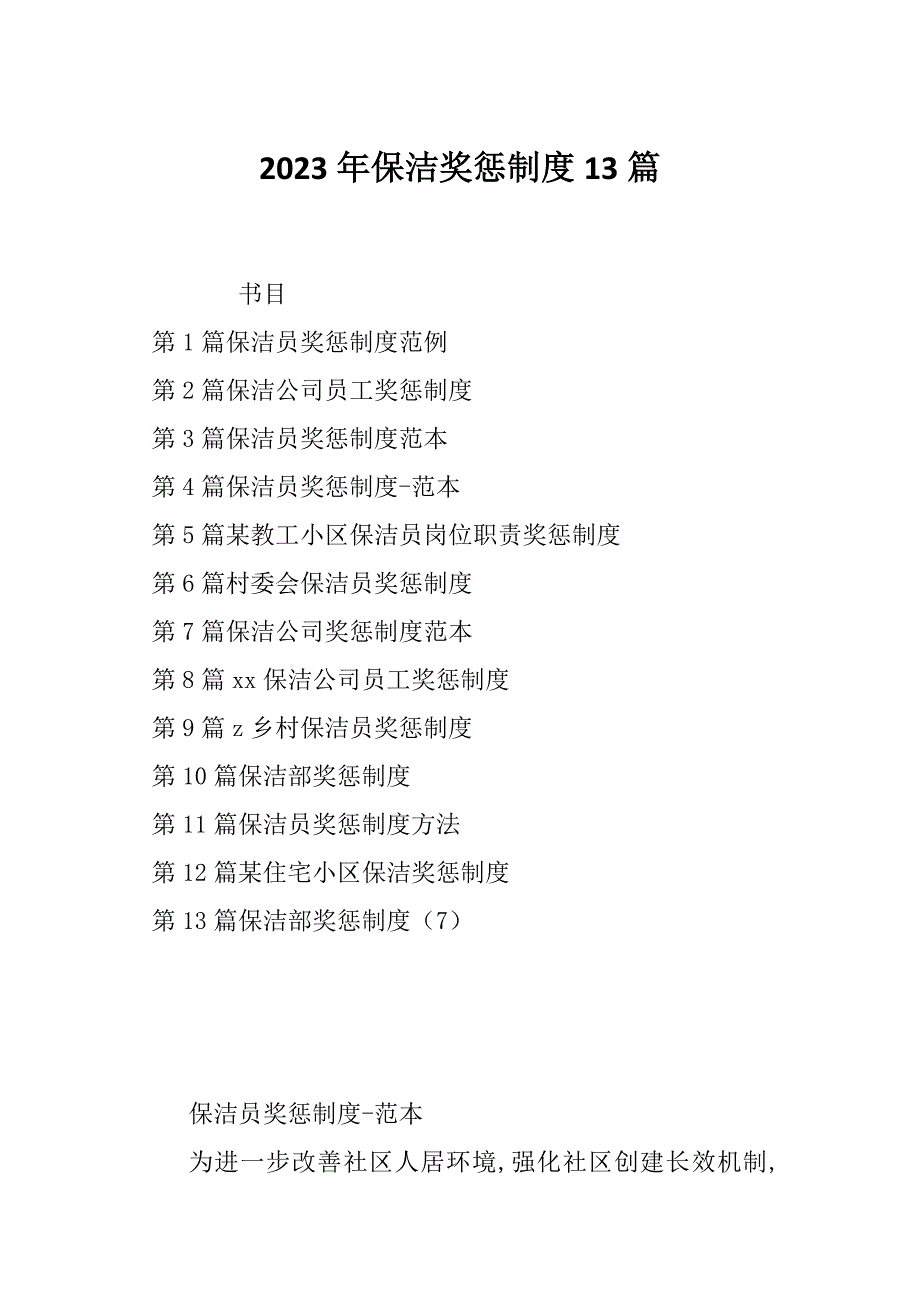 2023年保洁奖惩制度13篇

书目

第1篇保洁员奖惩制度范例

第2篇保洁公司员工奖惩制度

第3篇保洁员奖惩制度范本

第4篇保洁员奖惩制度-范本

第5篇某教工小区保洁员岗位职责奖惩制度

第6篇村委会保洁员奖惩制度

第7篇保洁公司奖惩制度范本

第8篇xx保洁公司员工奖惩制度

第9篇z乡村保洁员奖惩制度

第10篇保洁部奖惩制度

第11篇保洁员奖惩制度方法

第12篇某住宅小区保洁奖惩制度

第13篇保洁部奖惩制度（7）

保洁员奖惩制度-范本

为进一步改善社区人居环境,强化社区创建长效机制,